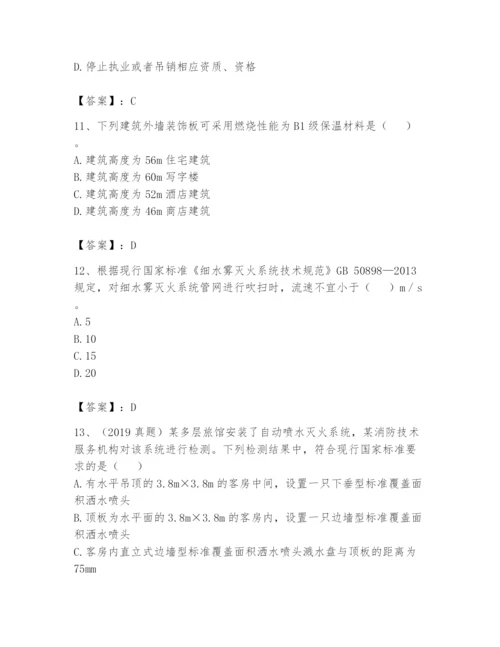 D.停止执业或者吊销相应资质、资格

【答案】：C

11、下列建筑外墙装饰板可采用燃烧性能为B1级保温材料是（　）。

A.建筑高度为56m住宅建筑
B.建筑高度为60m写字楼
C.建筑高度为52m酒店建筑
D.建筑高度为46m商店建筑

【答案】：D

12、根据现行国家标准《细水雾灭火系统技术规范》GB 50898—2013规定，对细水雾灭火系统管网进行吹扫时，流速不宜小于（　）m／s。

A.5
B.10
C.15
D.20

【答案】：D

13、（2019真题）某多层旅馆安装了自动喷水灭火系统，某消防技术服务机构对该系统进行检测。下列检测结果中，符合现行国家标准要求的是（　）

A.有水平吊顶的3.8m×3.8m的客房中间，设置一只下垂型标准覆盖面积洒水喷头
B.顶板为水平面的3.8m×3.8m的客房内，设置一只边墙型标准覆盖面积洒水喷头
C.客房内直立式边墙型标准覆盖面积洒水喷头溅水盘与顶板的距离为75mm